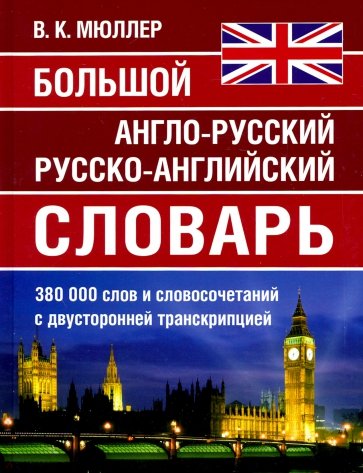 В. К. МЮЛЛЕР

БОЛЬШОЙ

АНГЛО-РУССКИЙ
РУССКО-АНГЛИЙСКИЙ

СЛОВАРЬ

380 000 слов и словосочетаний
с двусторонней транскрипцией